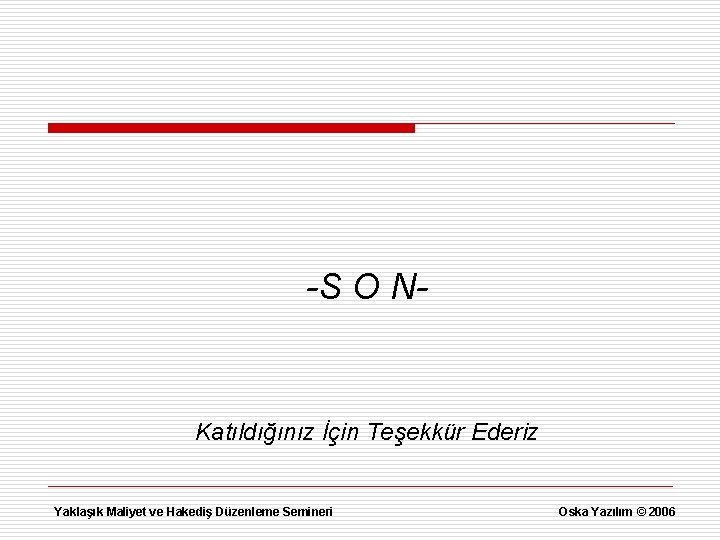 -S O N-

Katıldığınız İçin Teşekkür Ederiz

Yaklaşık Maliyet ve Hakediş Düzenleme Semineri

Oska Yazılım © 2006